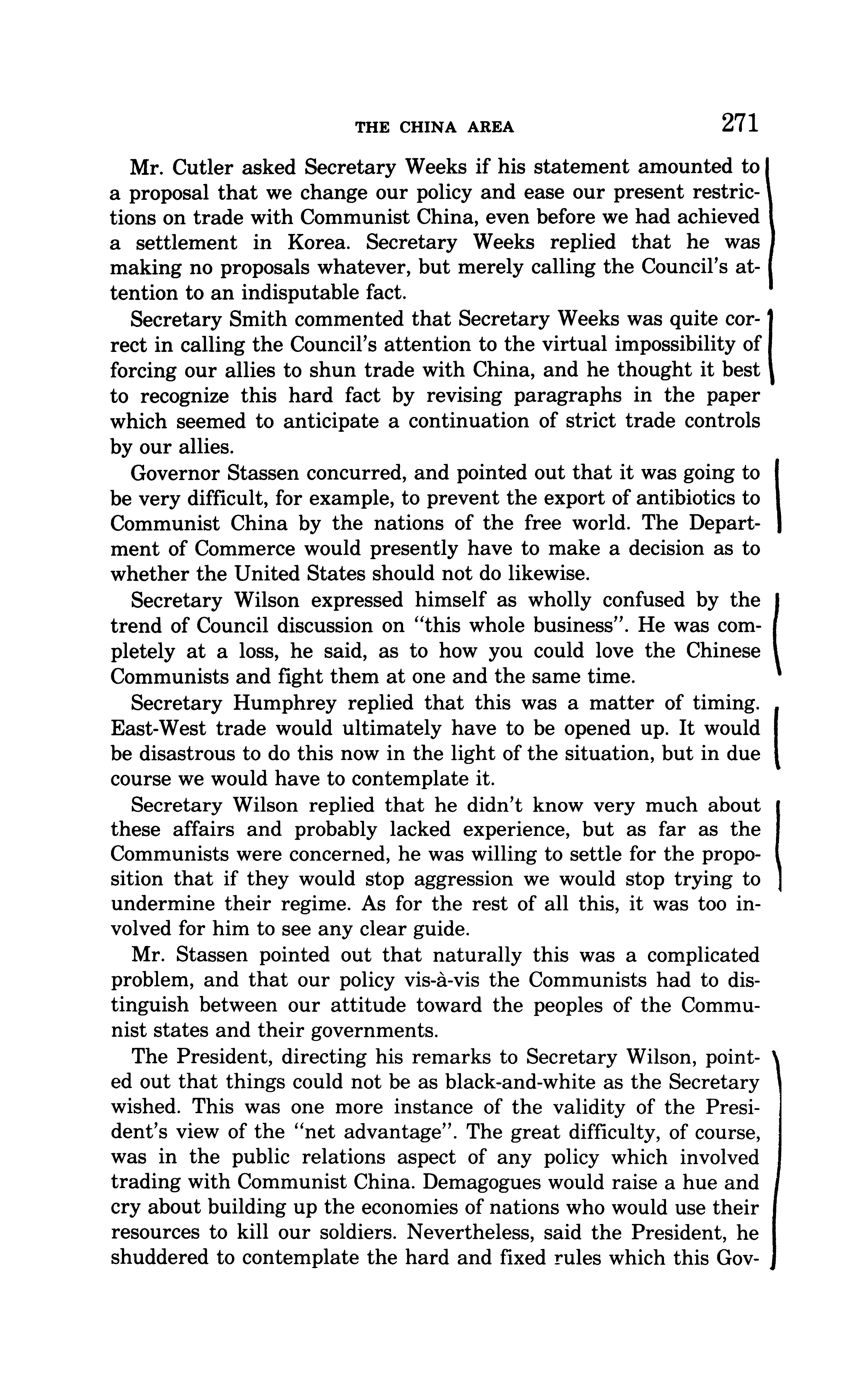 THE CHINA AREA 271

Mr. Cutler asked Secretary Weeks if his statement amounted to a proposal that we change our policy and ease our present restrictions on trade with Communist China, even before we had achieved a settlement in Korea. Secretary Weeks replied that he was making no proposals whatever, but merely calling the Council's attention to an indisputable fact.

Secretary Smith commented that Secretary Weeks was quite correct in calling the Council's attention to the virtual impossibility of forcing our allies to shun trade with China, and he thought it best to recognize this hard fact by revising paragraphs in the paper which seemed to anticipate a continuation of strict trade controls by our allies.

Governor Stassen concurred, and pointed out that it was going to be very difficult, for example, to prevent the export of antibiotics to Communist China by the nations of the free world. The Department of Commerce would presently have to make a decision as to whether the United States should not do likewise.

Secretary Wilson expressed himself as wholly confused by the trend of Council discussion on "this whole business". He was completely at a loss, he said, as to how you could love the Chinese Communists and fight them at one and the same time.

Secretary Humphrey replied that this was a matter of timing. East-West trade would ultimately have to be opened up. It would be disastrous to do this now in the light of the situation, but in due course we would have to contemplate it.

Secretary Wilson replied that he didn't know very much about these affairs and probably lacked experience, but as far as the Communists were concerned, he was willing to settle for the proposition that if they would stop aggression we would stop trying to undermine their regime. As for the rest of all this, it was too involved for him to see any clear guide.

Mr. Stassen pointed out that naturally this was a complicated problem, and that our policy vis-à-vis the Communists had to distinguish between our attitude toward the peoples of the Communist states and their governments.

The President, directing his remarks to Secretary Wilson, pointed out that things could not be as black-and-white as the Secretary wished. This was one more instance of the validity of the President's view of the "net advantage". The great difficulty, of course, was in the public relations aspect of any policy which involved trading with Communist China. Demagogues would raise a hue and cry about building up the economies of nations who would use their resources to kill our soldiers. Nevertheless, said the President, he shuddered to contemplate the hard and fixed rules which this Gov-